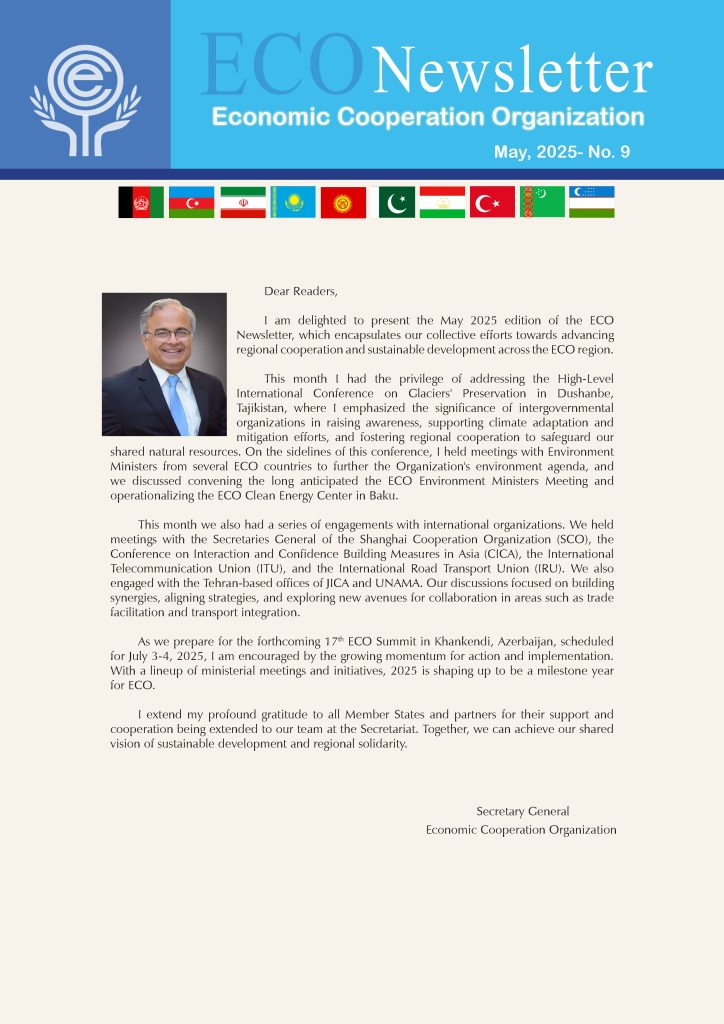 ECO Newsletter
Economic Cooperation Organization
May, 2025- No. 9

Dear Readers,

I am delighted to present the May 2025 edition of the ECO Newsletter, which encapsulates our collective efforts towards advancing regional cooperation and sustainable development across the ECO region.

This month I had the privilege of addressing the High-Level International Conference on Glaciers' Preservation in Dushanbe, Tajikistan, where I emphasized the significance of intergovernmental organizations in raising awareness, supporting climate adaptation and mitigation efforts, and fostering regional cooperation to safeguard our shared natural resources. On the sidelines of this conference, I held meetings with Environment Ministers from several ECO countries to further the Organization's environment agenda, and we discussed convening the long anticipated the ECO Environment Ministers Meeting and operationalizing the ECO Clean Energy Center in Baku.

This month we also had a series of engagements with international organizations. We held meetings with the Secretaries General of the Shanghai Cooperation Organization (SCO), the Conference on Interaction and Confidence Building Measures in Asia (CICA), the International Telecommunication Union (ITU), and the International Road Transport Union (IRU). We also engaged with the Tehran-based offices of JICA and UNAMA. Our discussions focused on building synergies, aligning strategies, and exploring new avenues for collaboration in areas such as trade facilitation and transport integration.

As we prepare for the forthcoming 17$^{th}$ ECO Summit in Khankendi, Azerbaijan, scheduled for July 3-4, 2025, I am encouraged by the growing momentum for action and implementation. With a lineup of ministerial meetings and initiatives, 2025 is shaping up to be a milestone year for ECO.

I extend my profound gratitude to all Member States and partners for their support and cooperation being extended to our team at the Secretariat. Together, we can achieve our shared vision of sustainable development and regional solidarity.

Secretary General
Economic Cooperation Organization